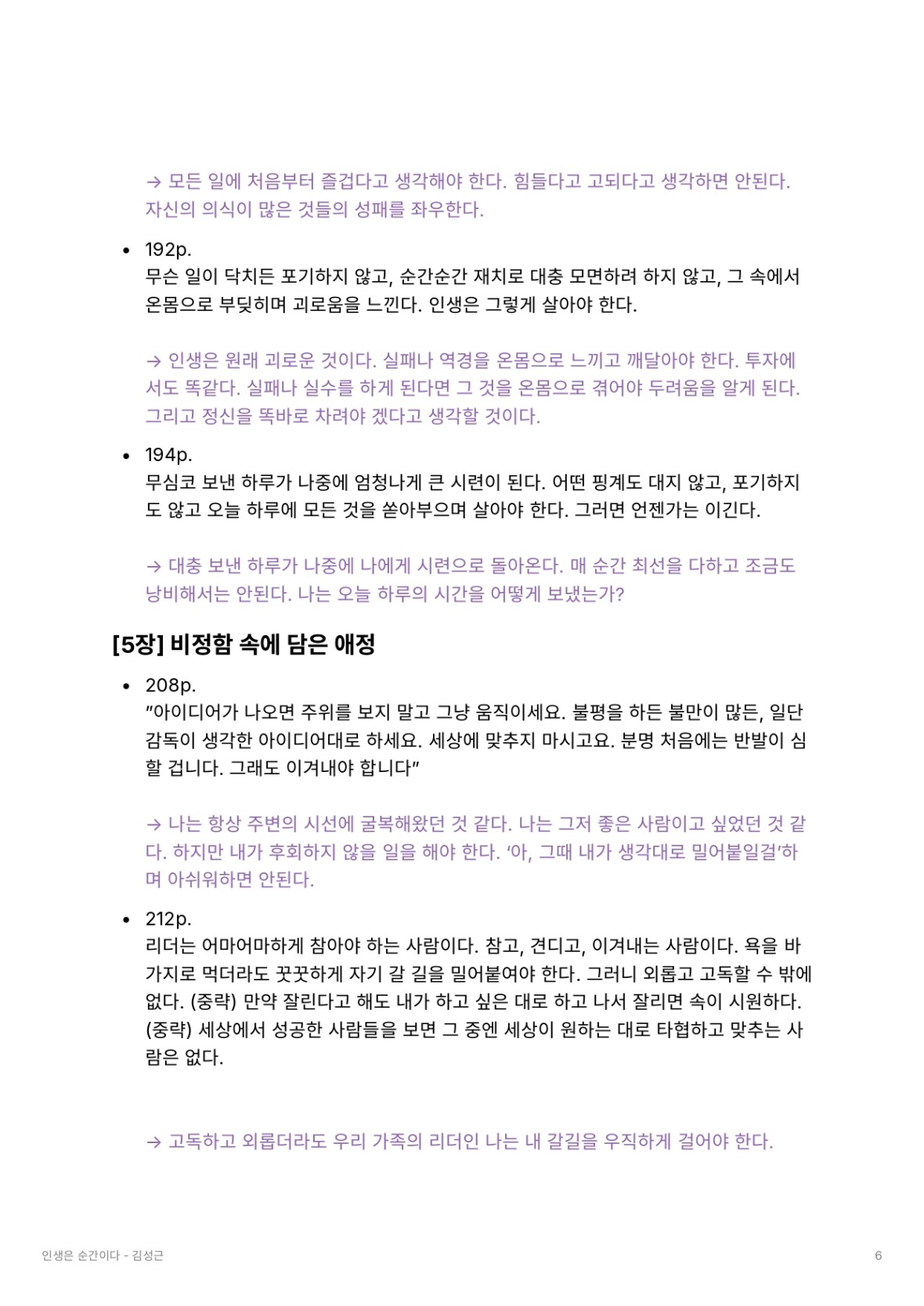 → 모든 일에 처음부터 즐겁다고 생각해야 한다. 힘들다고 고되다고 생각하면 안된다. 자신의 의식이 많은 것들의 성패를 좌우한다.

• 192p.
무슨 일이 닥치든 포기하지 않고, 순간순간 재치로 대충 모면하려 하지 않고, 그 속에서 온몸으로 부딪히며 괴로움을 느낀다. 인생은 그렇게 살아야 한다.

→ 인생은 원래 괴로운 것이다. 실패나 역경을 온몸으로 느끼고 깨달아야 한다. 투자에서도 똑같다. 실패나 실수를 하게 된다면 그 것을 온몸으로 겪어야 두려움을 알게 된다. 그리고 정신을 똑바로 차려야 겠다고 생각할 것이다.

• 194p.
무심코 보낸 하루가 나중에 엄청나게 큰 시련이 된다. 어떤 핑계도 대지 않고, 포기하지도 않고 오늘 하루에 모든 것을 쏟아부으며 살아야 한다. 그러면 언젠가는 이긴다.

→ 대충 보낸 하루가 나중에 나에게 시련으로 돌아온다. 매 순간 최선을 다하고 조금도 낭비해서는 안된다. 나는 오늘 하루의 시간을 어떻게 보냈는가?

[5장] 비정함 속에 담은 애정

• 208p.
"아이디어가 나오면 주위를 보지 말고 그냥 움직이세요. 불평을 하든 불만이 많든, 일단 감독이 생각한 아이디어대로 하세요. 세상에 맞추지 마시고요. 분명 처음에는 반발이 심할 겁니다. 그래도 이겨내야 합니다"

→ 나는 항상 주변의 시선에 굴복해왔던 것 같다. 나는 그저 좋은 사람이고 싶었던 것 같다. 하지만 내가 후회하지 않을 일을 해야 한다. '아, 그때 내가 생각대로 밀어붙일걸'하며 아쉬워하면 안된다.

• 212p.
리더는 어마어마하게 참아야 하는 사람이다. 참고, 견디고, 이겨내는 사람이다. 욕을 바가지로 먹더라도 꿋꿋하게 자기 갈 길을 밀어붙여야 한다. 그러니 외롭고 고독할 수 밖에 없다. (중략) 만약 잘린다고 해도 내가 하고 싶은 대로 하고 나서 잘리면 속이 시원하다. (중략) 세상에서 성공한 사람들을 보면 그 중엔 세상이 원하는 대로 타협하고 맞추는 사람은 없다.

→ 고독하고 외롭더라도 우리 가족의 리더인 나는 내 갈길을 우직하게 걸어야 한다.

인생은 순간이다 - 김성근

6